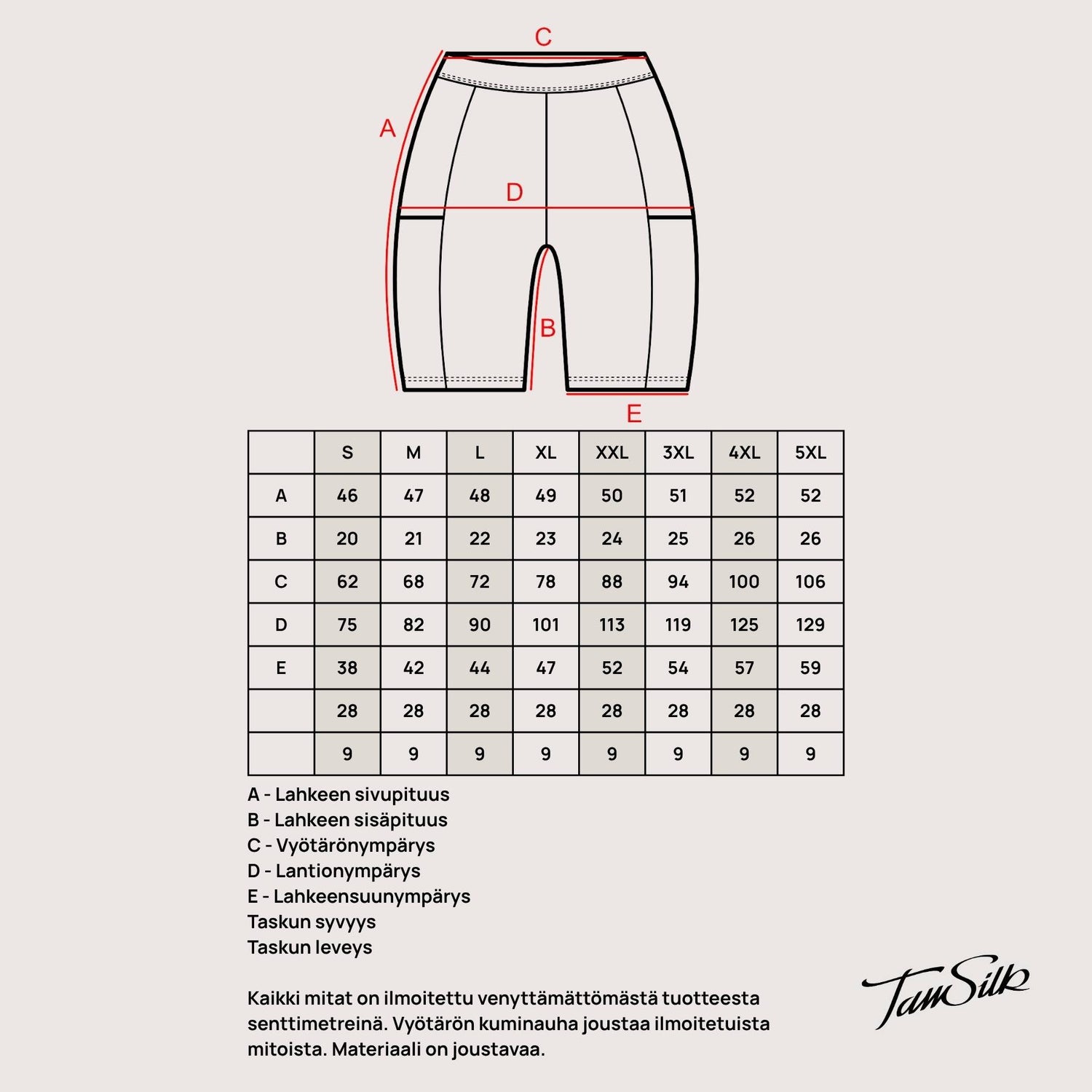 C
A
D
B
E

| | S | M | L | XL | XXL | 3XL | 4XL | 5XL |
|---|---|---|---|---|---|---|---|---|
| A | 46 | 47 | 48 | 49 | 50 | 51 | 52 | 52 |
| B | 20 | 21 | 22 | 23 | 24 | 25 | 26 | 26 |
| C | 62 | 68 | 72 | 78 | 88 | 94 | 100 | 106 |
| D | 75 | 82 | 90 | 101 | 113 | 119 | 125 | 129 |
| E | 38 | 42 | 44 | 47 | 52 | 54 | 57 | 59 |
| | 28 | 28 | 28 | 28 | 28 | 28 | 28 | 28 |
| | 9 | 9 | 9 | 9 | 9 | 9 | 9 | 9 |

A - Lahkeen sivupituus
B - Lahkeen sisäpituus
C - Vyötärönympärys
D - Lantionympärys
E - Lahkeensuunympärys
Taskun syvyys
Taskun leveys

Kaikki mitat on ilmoitettu venyttämättömästä tuotteesta senttimetreinä. Vyötärön kuminauha joustaa ilmoitetuista mitoista. Materiaali on joustavaa.

TamSilk